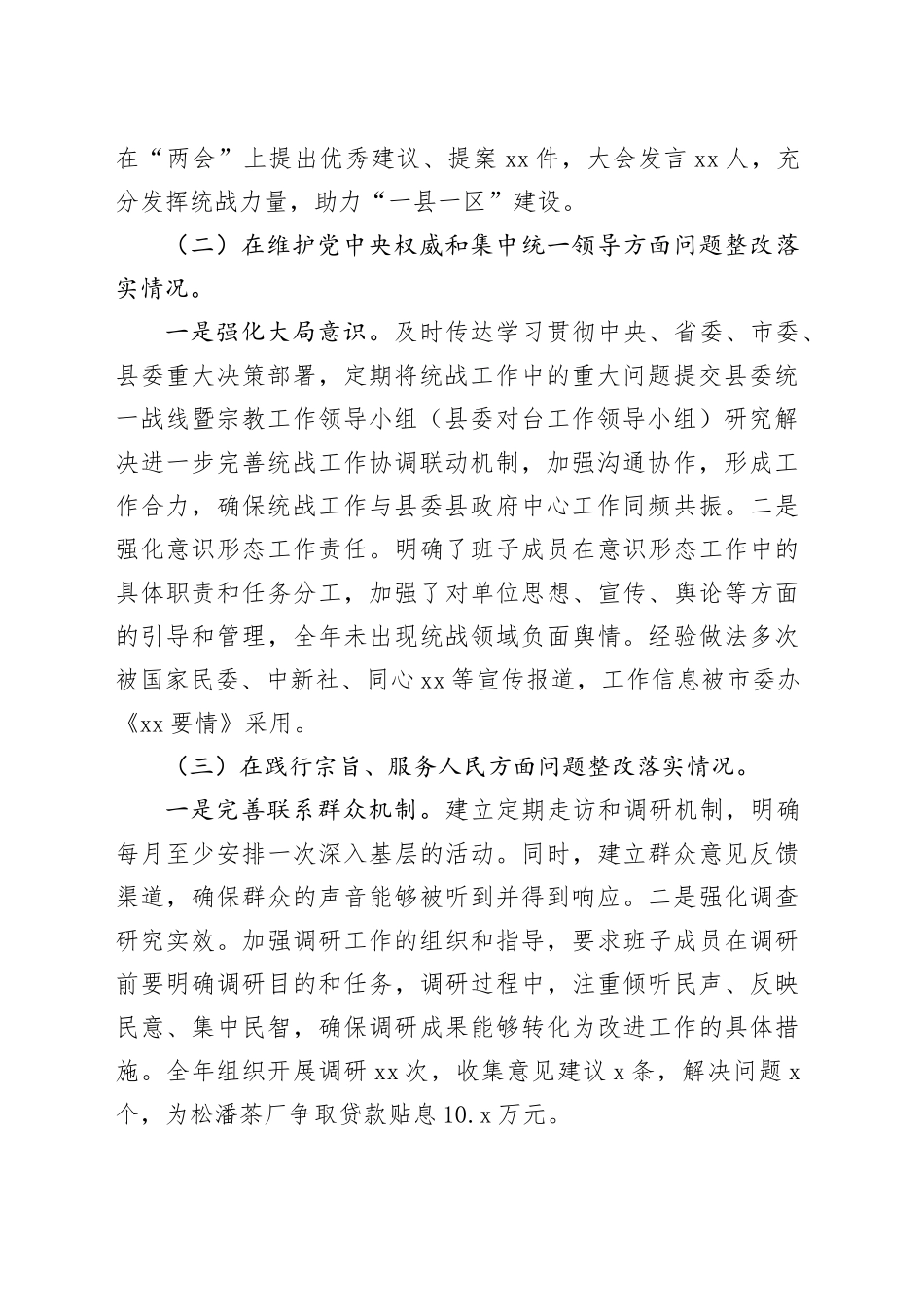 在“两会”上提出优秀建议、提案 xx 件，大会发言 xx 人，充分发挥统战力量，助力“一县一区”建设。

（二）在维护党中央权威和集中统一领导方面问题整改落实情况。

一是强化大局意识。及时传达学习贯彻中央、省委、市委、县委重大决策部署，定期将统战工作中的重大问题提交县委统一战线暨宗教工作领导小组（县委对台工作领导小组）研究解决进一步完善统战工作协调联动机制，加强沟通协作，形成工作合力，确保统战工作与县委县政府中心工作同频共振。二是强化意识形态工作责任。明确了班子成员在意识形态工作中的具体职责和任务分工，加强了对单位思想、宣传、舆论等方面的引导和管理，全年未出现统战领域负面舆情。经验做法多次被国家民委、中新社、同心 xx 等宣传报道，工作信息被市委办《xx 要情》采用。

（三）在践行宗旨、服务人民方面问题整改落实情况。

一是完善联系群众机制。建立定期走访和调研机制，明确每月至少安排一次深入基层的活动。同时，建立群众意见反馈渠道，确保群众的声音能够被听到并得到响应。二是强化调查研究实效。加强调研工作的组织和指导，要求班子成员在调研前要明确调研目的和任务，调研过程中，注重倾听民声、反映民意、集中民智，确保调研成果能够转化为改进工作的具体措施。全年组织开展调研 xx 次，收集意见建议 x 条，解决问题 x 个，为松潘茶厂争取贷款贴息 10.x 万元。